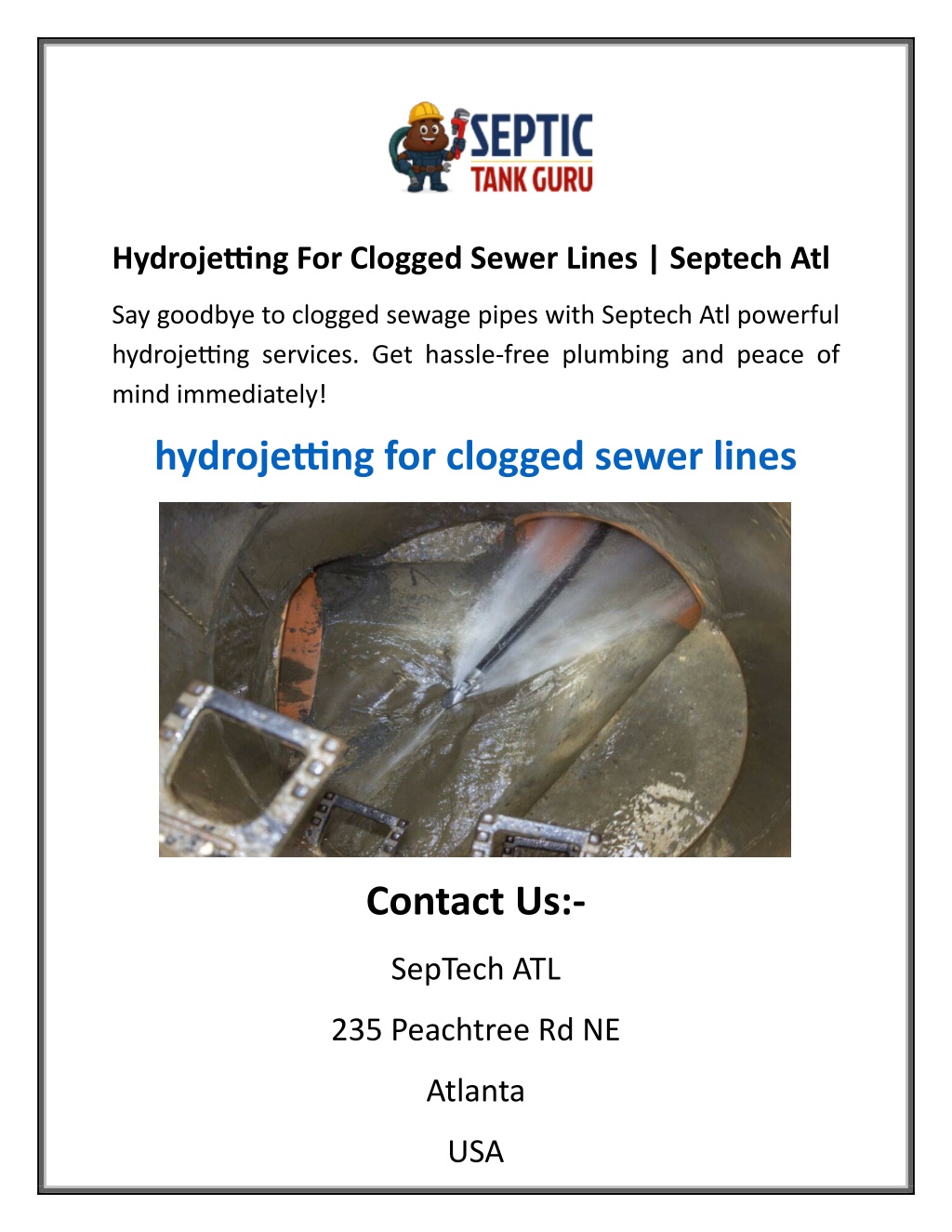 SEPTIC
TANK GURU

Hydrojetting For Clogged Sewer Lines | Septech Atl

Say goodbye to clogged sewage pipes with Septech Atl powerful hydrojetting services. Get hassle-free plumbing and peace of mind immediately!

hydrojetting for clogged sewer lines

Contact Us:-

SepTech ATL

235 Peachtree Rd NE

Atlanta

USA